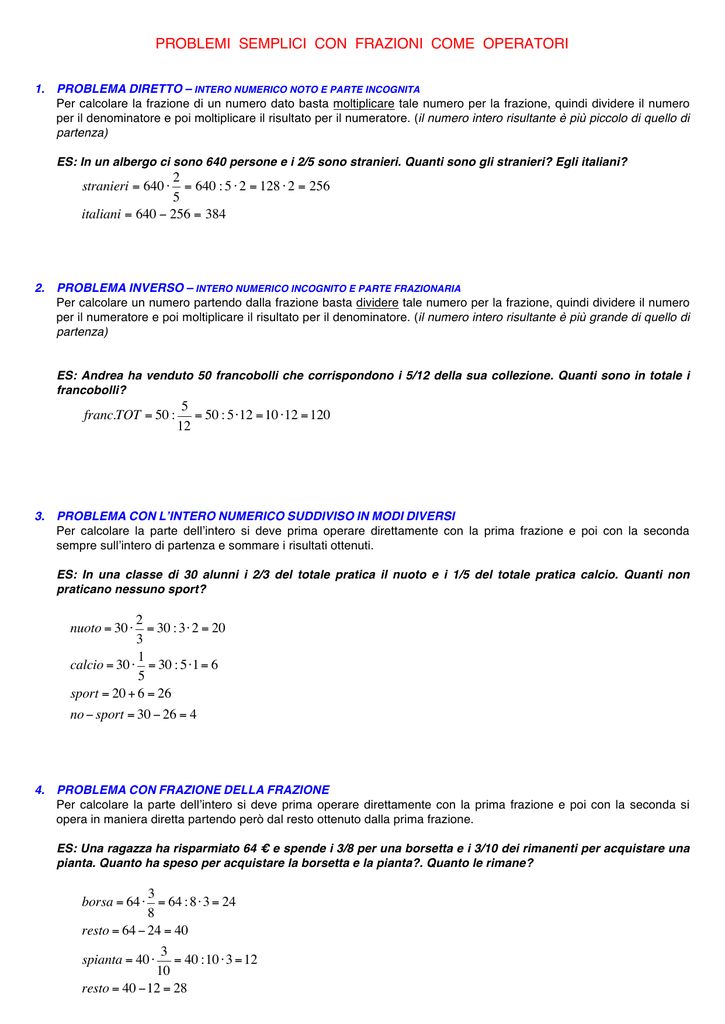 PROBLEMI SEMPLICI CON FRAZIONI COME OPERATORI

1. PROBLEMA DIRETTO – INTERO NUMERICO NOTO E PARTE INCOGNITA
Per calcolare la frazione di un numero dato basta moltiplicare tale numero per la frazione, quindi dividere il numero per il denominatore e poi moltiplicare il risultato per il numeratore. (il numero intero risultante è più piccolo di quello di partenza)

ES: In un albergo ci sono 640 persone e i 2/5 sono stranieri. Quanti sono gli stranieri? Egli italiani?

$stranieri = 640 \cdot \frac{2}{5} = 640 : 5 \cdot 2 = 128 \cdot 2 = 256$

$italiani = 640 - 256 = 384$

2. PROBLEMA INVERSO – INTERO NUMERICO INCOGNITO E PARTE FRAZIONARIA
Per calcolare un numero partendo dalla frazione basta dividere tale numero per la frazione, quindi dividere il numero per il numeratore e poi moltiplicare il risultato per il denominatore. (il numero intero risultante è più grande di quello di partenza)

ES: Andrea ha venduto 50 francobolli che corrispondono i 5/12 della sua collezione. Quanti sono in totale i francobolli?

$franc.TOT = 50 : \frac{5}{12} = 50 : 5 \cdot 12 = 10 \cdot 12 = 120$

3. PROBLEMA CON L'INTERO NUMERICO SUDDIVISO IN MODI DIVERSI
Per calcolare la parte dell'intero si deve prima operare direttamente con la prima frazione e poi con la seconda sempre sull'intero di partenza e sommare i risultati ottenuti.

ES: In una classe di 30 alunni i 2/3 del totale pratica il nuoto e i 1/5 del totale pratica calcio. Quanti non praticano nessuno sport?

$nuoto = 30 \cdot \frac{2}{3} = 30 : 3 \cdot 2 = 20$

$calcio = 30 \cdot \frac{1}{5} = 30 : 5 \cdot 1 = 6$

$sport = 20 + 6 = 26$

$no - sport = 30 - 26 = 4$

4. PROBLEMA CON FRAZIONE DELLA FRAZIONE
Per calcolare la parte dell'intero si deve prima operare direttamente con la prima frazione e poi con la seconda si opera in maniera diretta partendo però dal resto ottenuto dalla prima frazione.

ES: Una ragazza ha risparmiato 64 € e spende i 3/8 per una borsetta e i 3/10 dei rimanenti per acquistare una pianta. Quanto ha speso per acquistare la borsetta e la pianta?. Quanto le rimane?

$borsa = 64 \cdot \frac{3}{8} = 64 : 8 \cdot 3 = 24$

$resto = 64 - 24 = 40$

$spianta = 40 \cdot \frac{3}{10} = 40 : 10 \cdot 3 = 12$

$resto = 40 - 12 = 28$